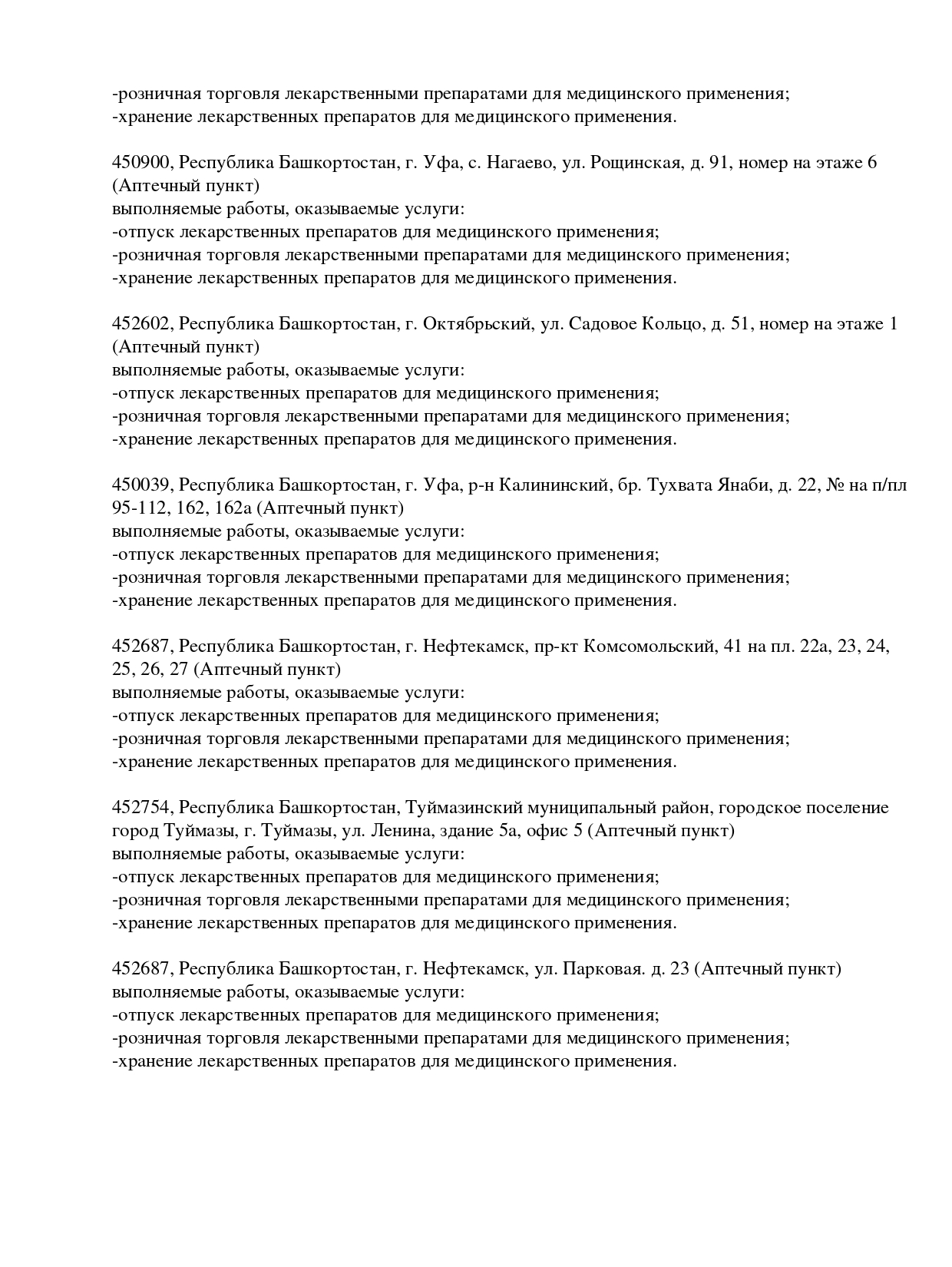 -розничная торговля лекарственными препаратами для медицинского применения;
-хранение лекарственных препаратов для медицинского применения.

450900, Республика Башкортостан, г. Уфа, с. Нагаево, ул. Рощинская, д. 91, номер на этаже 6 (Аптечный пункт)
выполняемые работы, оказываемые услуги:
-отпуск лекарственных препаратов для медицинского применения;
-розничная торговля лекарственными препаратами для медицинского применения;
-хранение лекарственных препаратов для медицинского применения.

452602, Республика Башкортостан, г. Октябрьский, ул. Садовое Кольцо, д. 51, номер на этаже 1 (Аптечный пункт)
выполняемые работы, оказываемые услуги:
-отпуск лекарственных препаратов для медицинского применения;
-розничная торговля лекарственными препаратами для медицинского применения;
-хранение лекарственных препаратов для медицинского применения.

450039, Республика Башкортостан, г. Уфа, р-н Калининский, бр. Тухвата Янаби, д. 22, № на п/пл 95-112, 162, 162а (Аптечный пункт)
выполняемые работы, оказываемые услуги:
-отпуск лекарственных препаратов для медицинского применения;
-розничная торговля лекарственными препаратами для медицинского применения;
-хранение лекарственных препаратов для медицинского применения.

452687, Республика Башкортостан, г. Нефтекамск, пр-кт Комсомольский, 41 на пл. 22а, 23, 24, 25, 26, 27 (Аптечный пункт)
выполняемые работы, оказываемые услуги:
-отпуск лекарственных препаратов для медицинского применения;
-розничная торговля лекарственными препаратами для медицинского применения;
-хранение лекарственных препаратов для медицинского применения.

452754, Республика Башкортостан, Туймазинский муниципальный район, городское поселение город Туймазы, г. Туймазы, ул. Ленина, здание 5а, офис 5 (Аптечный пункт)
выполняемые работы, оказываемые услуги:
-отпуск лекарственных препаратов для медицинского применения;
-розничная торговля лекарственными препаратами для медицинского применения;
-хранение лекарственных препаратов для медицинского применения.

452687, Республика Башкортостан, г. Нефтекамск, ул. Парковая. д. 23 (Аптечный пункт)
выполняемые работы, оказываемые услуги:
-отпуск лекарственных препаратов для медицинского применения;
-розничная торговля лекарственными препаратами для медицинского применения;
-хранение лекарственных препаратов для медицинского применения.